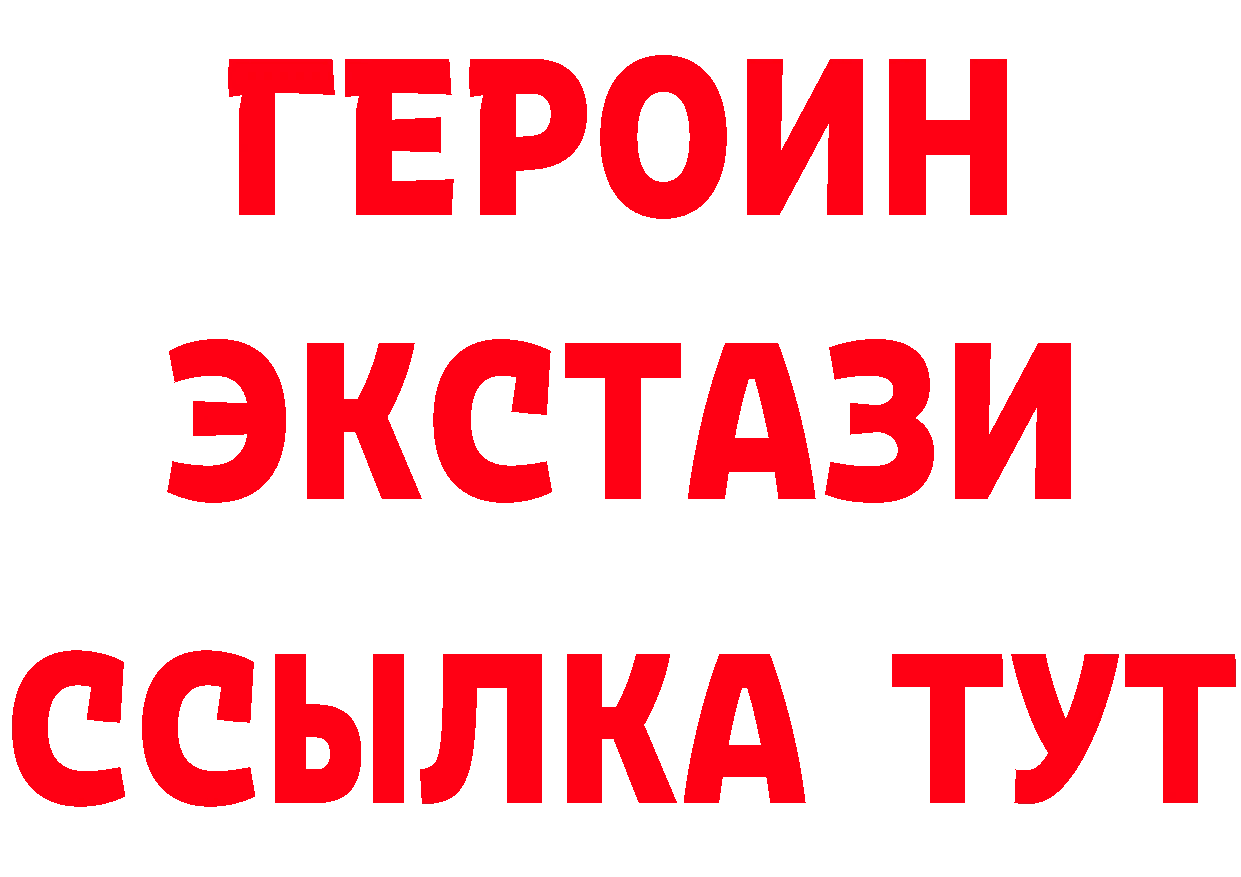 ГЕРОИН
ЭКСТАЗИ
ССЫЛКА ТУТ